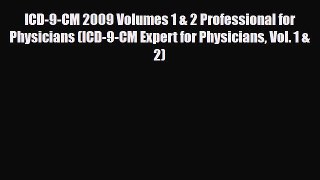 ICD-9-CM 2009 Volumes 1 & 2 Professional for Physicians (ICD-9-CM Expert for Physicians, Vol. 1 & 2)